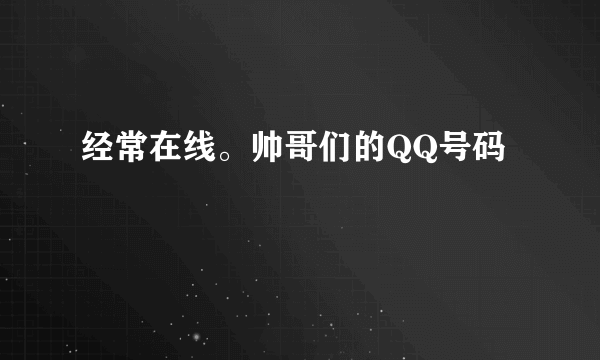 经常在线。帅哥们的QQ号码